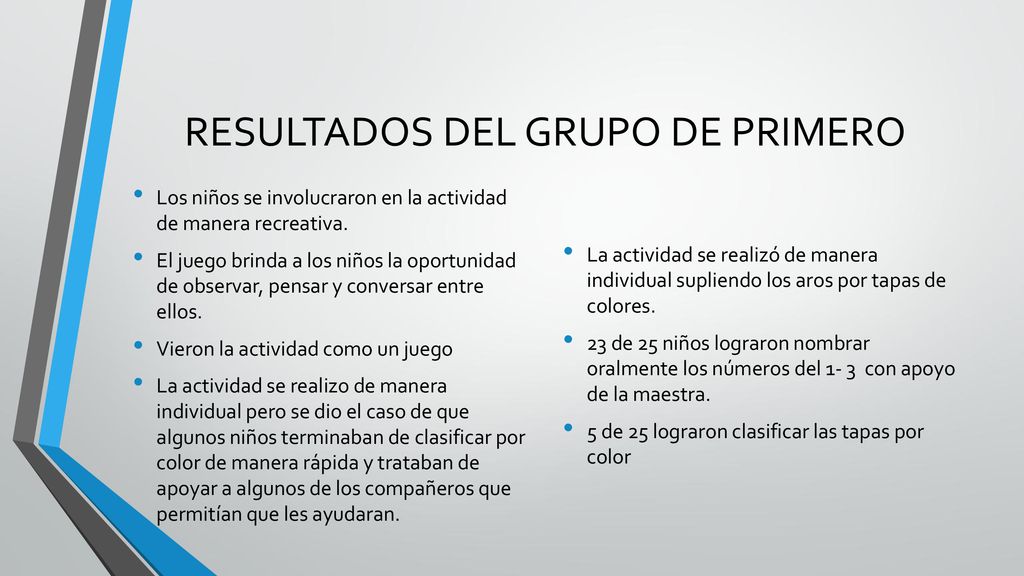 RESULTADOS DEL GRUPO DE PRIMERO

• Los niños se involucraron en la actividad de manera recreativa.
• El juego brinda a los niños la oportunidad de observar, pensar y conversar entre ellos.
• Vieron la actividad como un juego
• La actividad se realizo de manera individual pero se dio el caso de que algunos niños terminaban de clasificar por color de manera rápida y trataban de apoyar a algunos de los compañeros que permitían que les ayudaran.

• La actividad se realizó de manera individual supliendo los aros por tapas de colores.
• 23 de 25 niños lograron nombrar oralmente los números del 1- 3 con apoyo de la maestra.
• 5 de 25 lograron clasificar las tapas por color